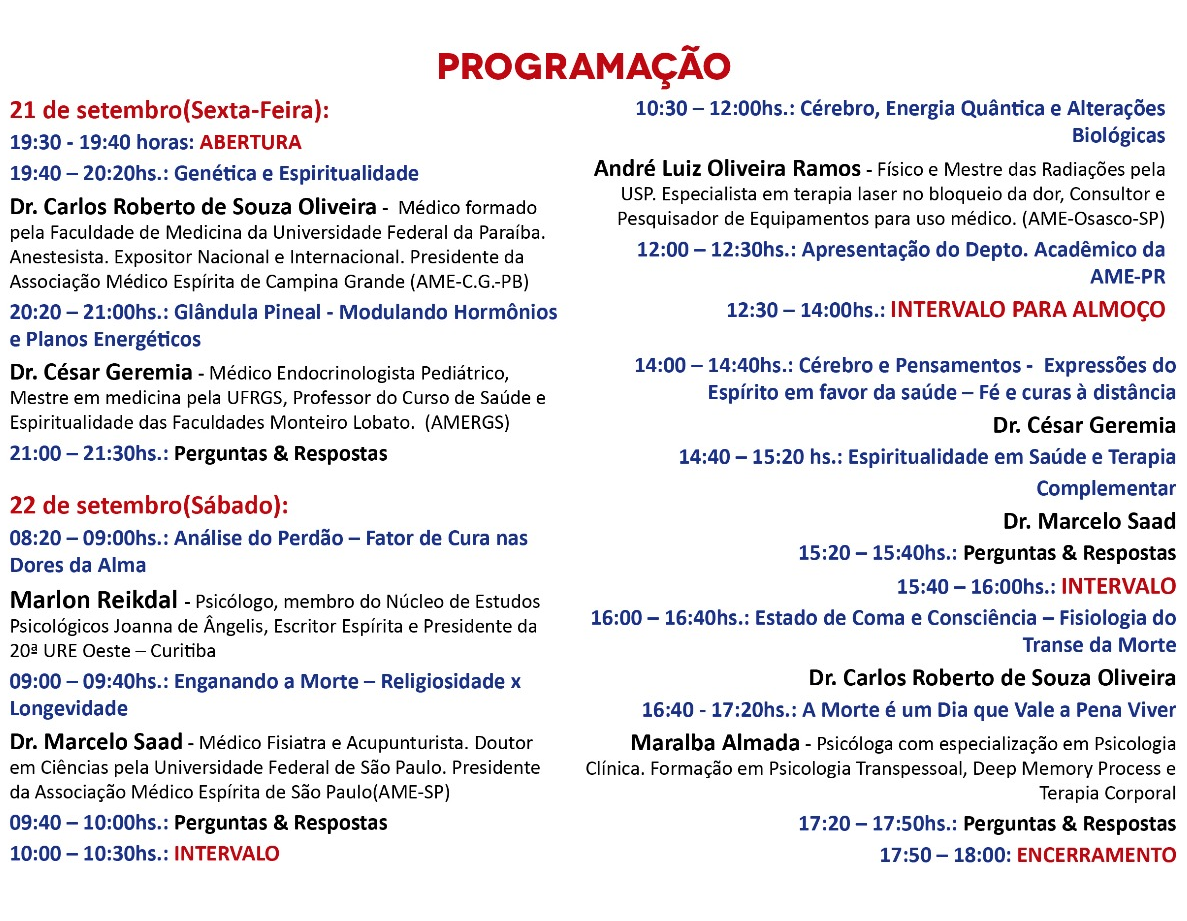 PROGRAMAÇÃO

21 de setembro(Sexta-Feira):

19:30 - 19:40 horas: ABERTURA

19:40 – 20:20hs.: Genética e Espiritualidade

Dr. Carlos Roberto de Souza Oliveira - Médico formado pela Faculdade de Medicina da Universidade Federal da Paraíba. Anestesista. Expositor Nacional e Internacional. Presidente da Associação Médico Espírita de Campina Grande (AME-C.G.-PB)

20:20 – 21:00hs.: Glândula Pineal - Modulando Hormônios e Planos Energéticos

Dr. César Geremia - Médico Endocrinologista Pediátrico, Mestre em medicina pela UFRGS, Professor do Curso de Saúde e Espiritualidade das Faculdades Monteiro Lobato. (AMERGS)

21:00 – 21:30hs.: Perguntas & Respostas

22 de setembro(Sábado):

08:20 – 09:00hs.: Análise do Perdão – Fator de Cura nas Dores da Alma

Marlon Reikdal - Psicólogo, membro do Núcleo de Estudos Psicológicos Joanna de Ângelis, Escritor Espírita e Presidente da 20ª URE Oeste – Curitiba

09:00 – 09:40hs.: Enganando a Morte – Religiosidade x Longevidade

Dr. Marcelo Saad - Médico Fisiatra e Acupunturista. Doutor em Ciências pela Universidade Federal de São Paulo. Presidente da Associação Médico Espírita de São Paulo(AME-SP)

09:40 – 10:00hs.: Perguntas & Respostas

10:00 – 10:30hs.: INTERVALO

10:30 – 12:00hs.: Cérebro, Energia Quântica e Alterações Biológicas

André Luiz Oliveira Ramos - Físico e Mestre das Radiações pela USP. Especialista em terapia laser no bloqueio da dor, Consultor e Pesquisador de Equipamentos para uso médico. (AME-Osasco-SP)

12:00 – 12:30hs.: Apresentação do Depto. Acadêmico da AME-PR

12:30 – 14:00hs.: INTERVALO PARA ALMOÇO

14:00 – 14:40hs.: Cérebro e Pensamentos - Expressões do Espírito em favor da saúde – Fé e curas à distância

Dr. César Geremia

14:40 – 15:20 hs.: Espiritualidade em Saúde e Terapia Complementar

Dr. Marcelo Saad

15:20 – 15:40hs.: Perguntas & Respostas

15:40 – 16:00hs.: INTERVALO

16:00 – 16:40hs.: Estado de Coma e Consciência – Fisiologia do Transe da Morte

Dr. Carlos Roberto de Souza Oliveira

16:40 - 17:20hs.: A Morte é um Dia que Vale a Pena Viver

Maralba Almada - Psicóloga com especialização em Psicologia Clínica. Formação em Psicologia Transpessoal, Deep Memory Process e Terapia Corporal

17:20 – 17:50hs.: Perguntas & Respostas

17:50 – 18:00: ENCERRAMENTO